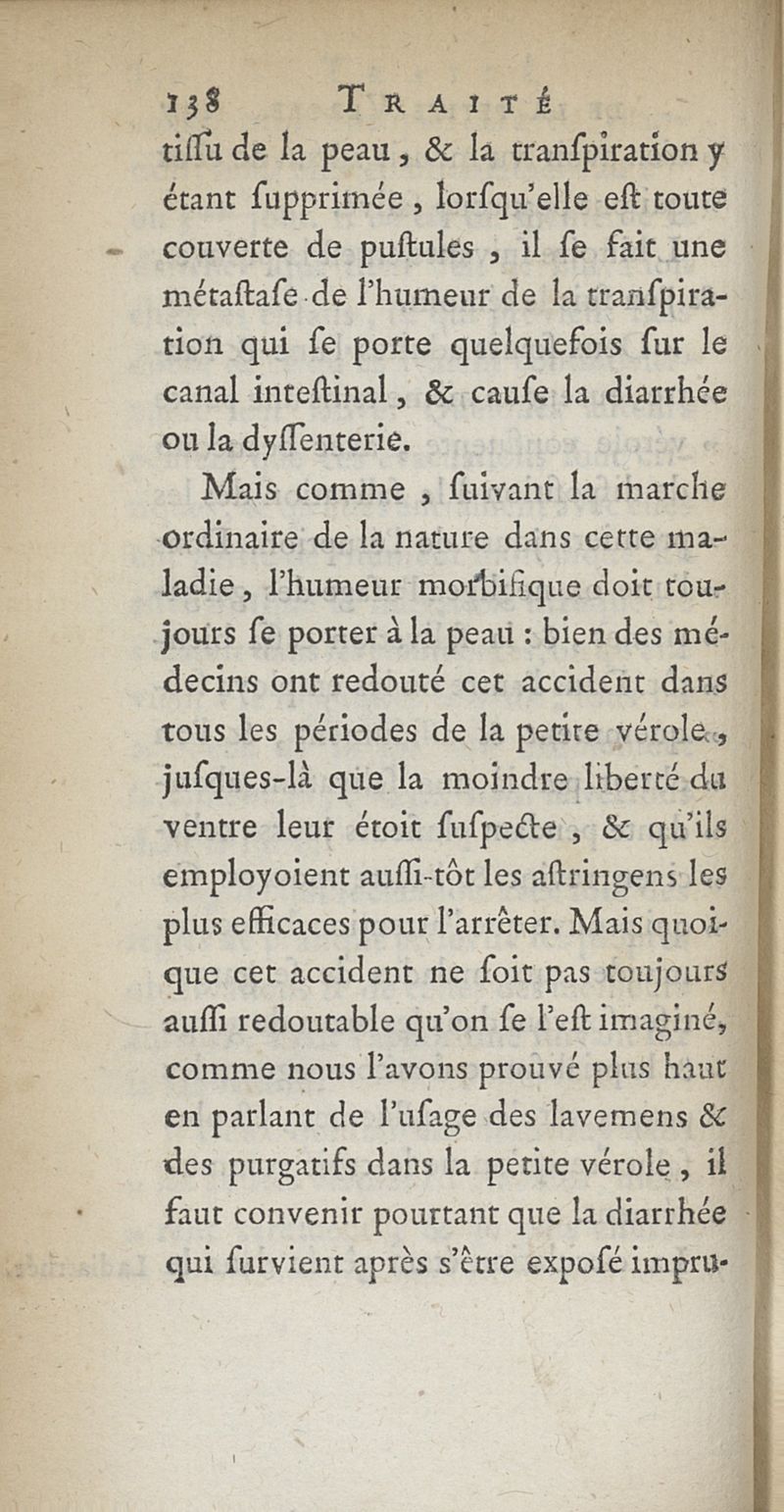 138 TRAITÉ

tiſſu de la peau, & la tranſpiration y étant ſupprimée, lorſqu'elle eſt toute couverte de puſtules, il ſe fait une métaſtaſe de l'humeur de la tranſpiration qui ſe porte quelquefois ſur le canal inteſtinal, & cauſe la diarrhée ou la dyſſenterie.

Mais comme, ſuivant la marche ordinaire de la nature dans cette maladie, l'humeur morbifique doit toujours ſe porter à la peau : bien des médecins ont redouté cet accident dans tous les périodes de la petite vérole, juſques-là que la moindre liberté du ventre leur étoit ſuſpecte, & qu'ils employoient auſſi-tôt les aſtringens les plus efficaces pour l'arrêter. Mais quoique cet accident ne ſoit pas toujours auſſi redoutable qu'on ſe l'eſt imaginé, comme nous l'avons prouvé plus haut en parlant de l'uſage des lavemens & des purgatifs dans la petite vérole, il faut convenir pourtant que la diarrhée qui ſurvient après s'être expoſé impru-